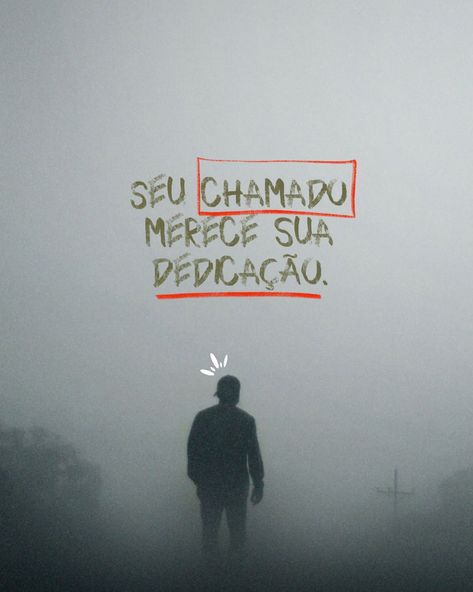 SEU CHAMADO MERECE SUA DEDICAÇÃO.